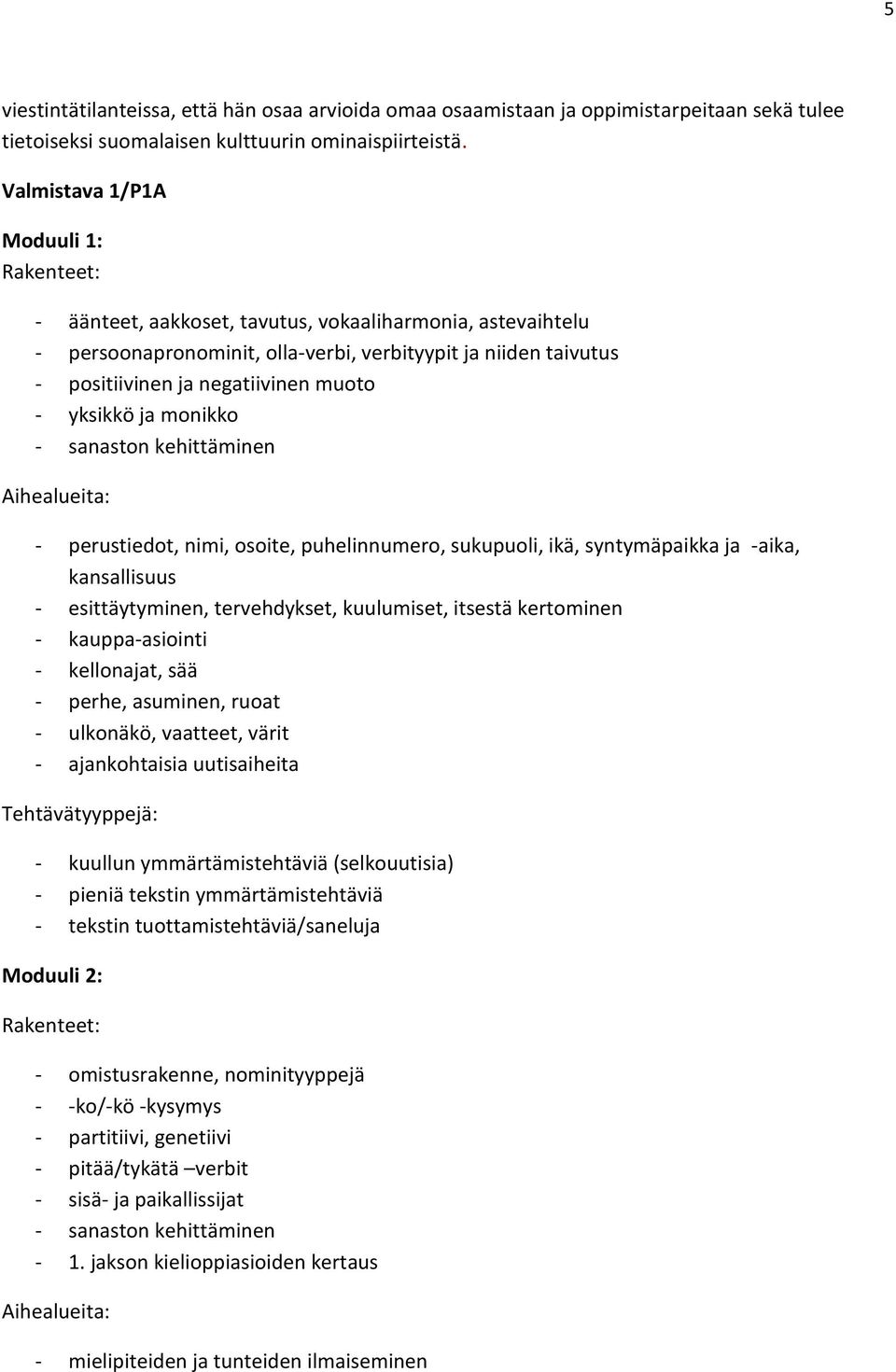 5

viestintätilanteissa, että hän osaa arvioida omaa osaamistaan ja oppimistarpeitaan sekä tulee tietoiseksi suomalaisen kulttuurin ominaispiirteistä.

Valmistava 1/P1A

Moduuli 1:
Rakenteet:

- äänteet, aakkoset, tavutus, vokaaliharmonia, astevaihtelu
- persoonapronominit, olla-verbi, verbityypit ja niiden taivutus
- positiivinen ja negatiivinen muoto
- yksikkö ja monikko
- sanaston kehittäminen

Aihealueita:

- perustiedot, nimi, osoite, puhelinnumero, sukupuoli, ikä, syntymäpaikka ja -aika, kansallisuus
- esittäytyminen, tervehdykset, kuulumiset, itsestä kertominen
- kauppa-asiointi
- kellonajat, sää
- perhe, asuminen, ruoat
- ulkonäkö, vaatteet, värit
- ajankohtaisia uutisaiheita

Tehtävätyyppejä:

- kuullun ymmärtämistehtäviä (selkouutisia)
- pieniä tekstin ymmärtämistehtäviä
- tekstin tuottamistehtäviä/saneluja

Moduuli 2:

Rakenteet:

- omistusrakenne, nominityyppejä
- -ko/-kö -kysymys
- partitiivi, genetiivi
- pitää/tykätä –verbit
- sisä- ja paikallissijat
- sanaston kehittäminen
- 1. jakson kielioppiasioiden kertaus

Aihealueita:

- mielipiteiden ja tunteiden ilmaiseminen